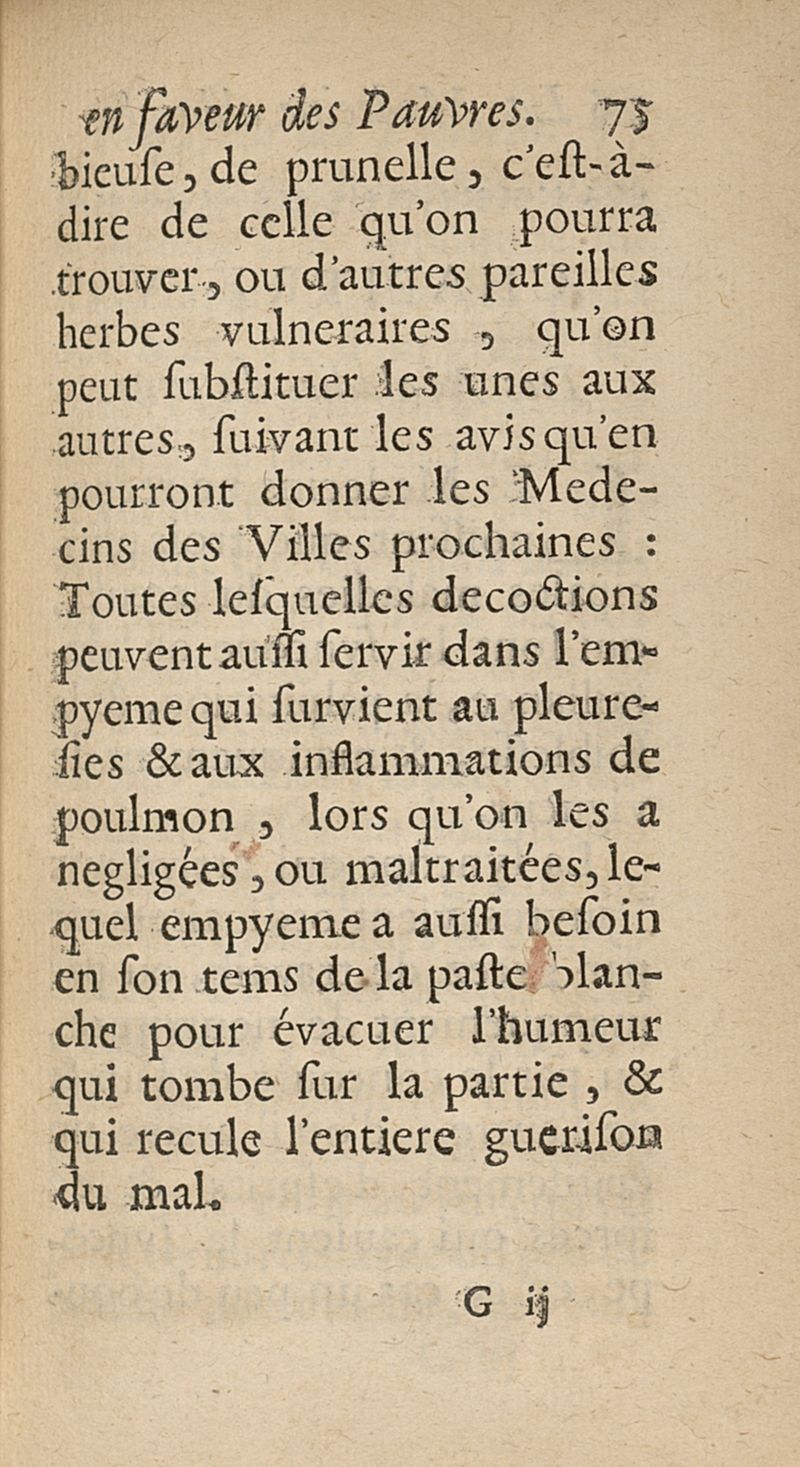 en faveur des Pauvres. 75

bieuſe, de prunelle, c'eſt-à-dire de celle qu'on pourra trouver, ou d'autres pareilles herbes vulneraires, qu'on peut ſubſtituer les unes aux autres, ſuivant les avis qu'en pourront donner les Medecins des Villes prochaines : Toutes leſquelles decoctions peuvent auſſi ſervir dans l'empyeme qui ſurvient au pleureſies & aux inflammations de poulmon, lors qu'on les a negligées, ou maltraitées, lequel empyeme a auſſi beſoin en ſon tems de la paſte blanche pour évacuer l'humeur qui tombe ſur la partie, & qui recule l'entiere gueriſon du mal.

G ij